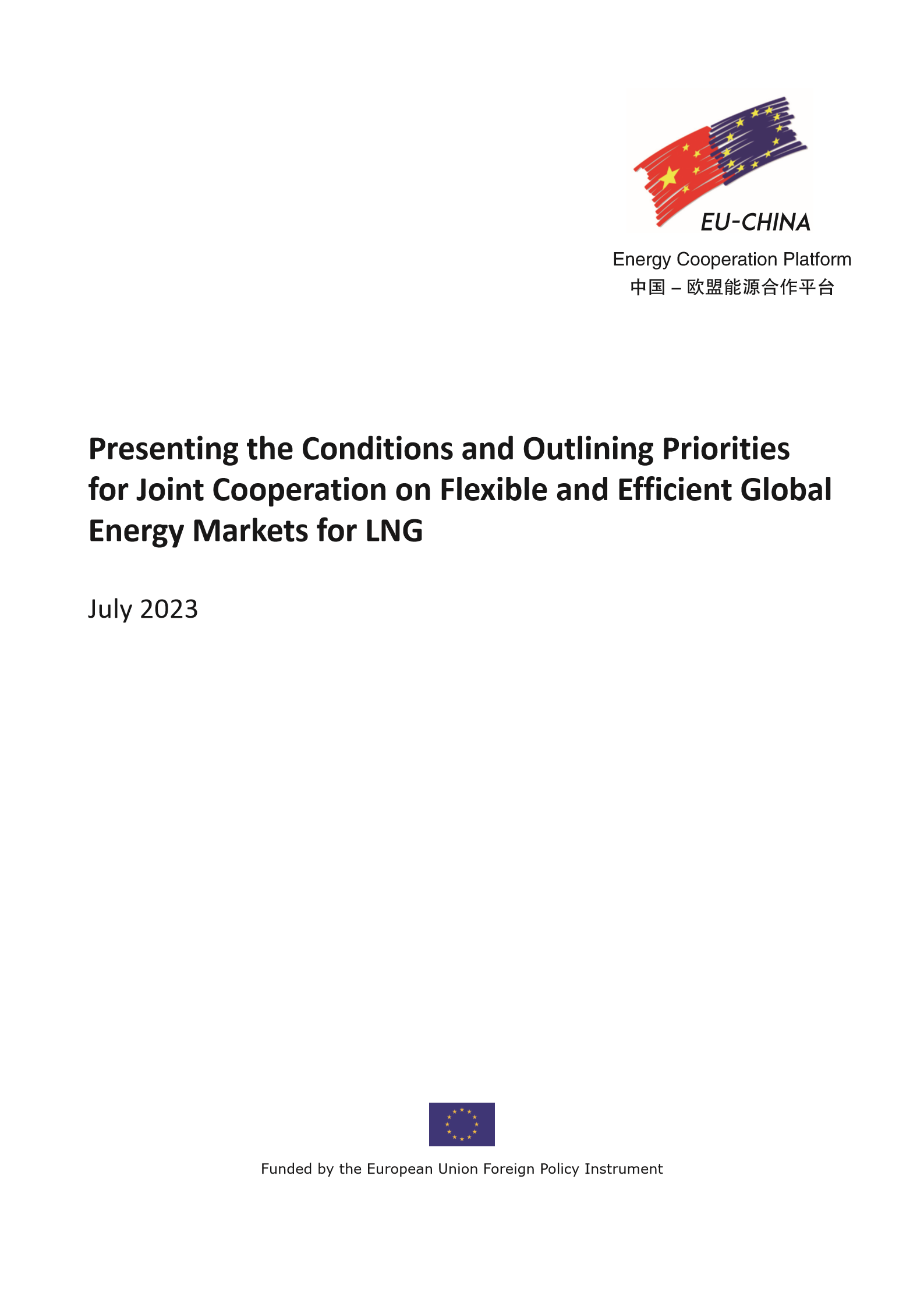 EU-CHINA

Energy Cooperation Platform
中国 – 欧盟能源合作平台

Presenting the Conditions and Outlining Priorities for Joint Cooperation on Flexible and Efficient Global Energy Markets for LNG

July 2023

Funded by the European Union Foreign Policy Instrument